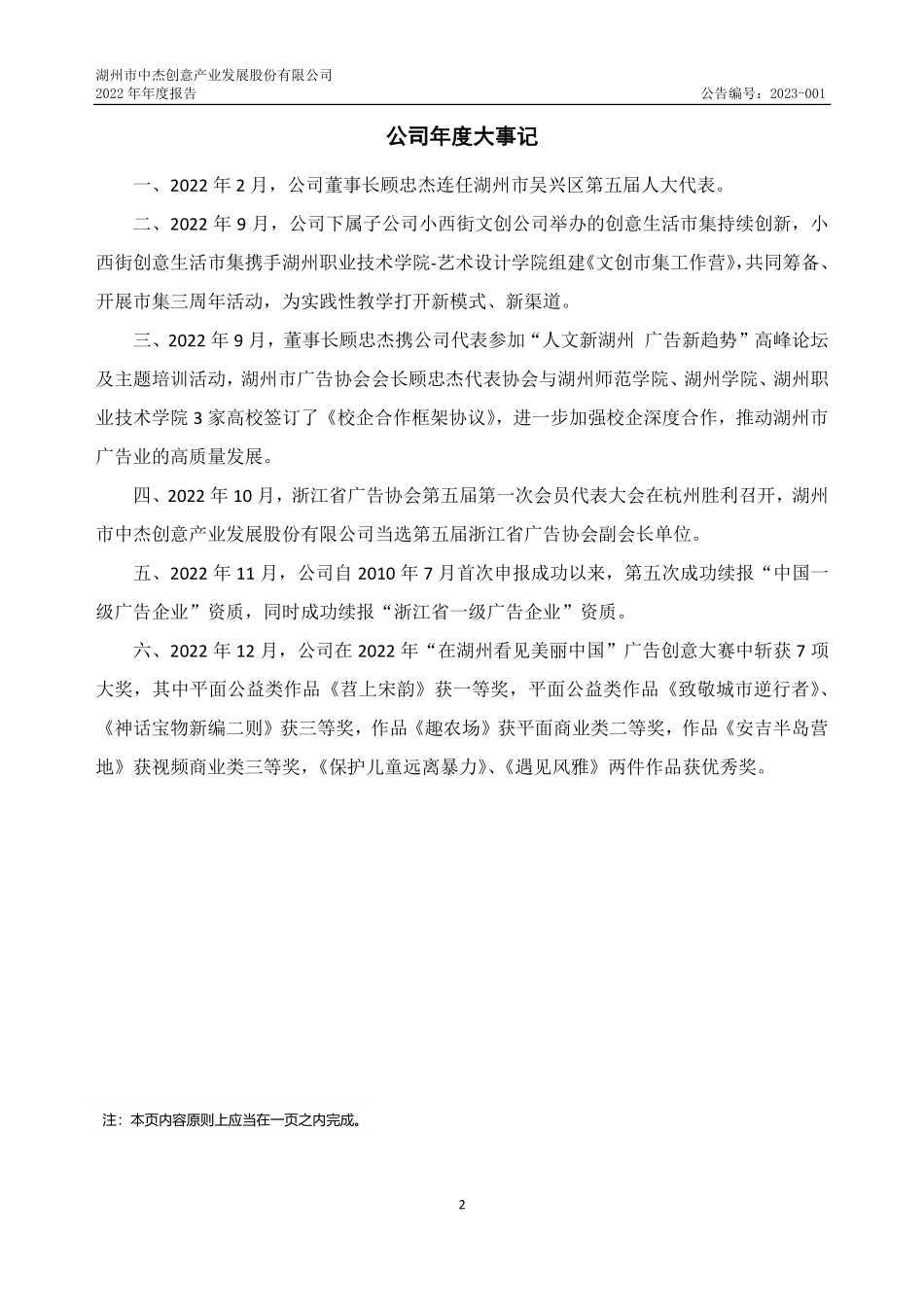 湖州市中杰创意产业发展股份有限公司
2022 年年度报告　　　　公告编号：2023-001

公司年度大事记

一、2022 年 2 月，公司董事长顾忠杰连任湖州市吴兴区第五届人大代表。

二、2022 年 9 月，公司下属子公司小西街文创公司举办的创意生活市集持续创新，小西街创意生活市集携手湖州职业技术学院-艺术设计学院组建《文创市集工作营》，共同筹备、开展市集三周年活动，为实践性教学打开新模式、新渠道。

三、2022 年 9 月，董事长顾忠杰携公司代表参加“人文新湖州 广告新趋势”高峰论坛及主题培训活动，湖州市广告协会会长顾忠杰代表协会与湖州师范学院、湖州学院、湖州职业技术学院 3 家高校签订了《校企合作框架协议》，进一步加强校企深度合作，推动湖州市广告业的高质量发展。

四、2022 年 10 月，浙江省广告协会第五届第一次会员代表大会在杭州胜利召开，湖州市中杰创意产业发展股份有限公司当选第五届浙江省广告协会副会长单位。

五、2022 年 11 月，公司自 2010 年 7 月首次申报成功以来，第五次成功续报“中国一级广告企业”资质，同时成功续报“浙江省一级广告企业”资质。

六、2022 年 12 月，公司在 2022 年“在湖州看见美丽中国”广告创意大赛中斩获 7 项大奖，其中平面公益类作品《苕上宋韵》获一等奖，平面公益类作品《致敬城市逆行者》、《神话宝物新编二则》获三等奖，作品《趣农场》获平面商业类二等奖，作品《安吉半岛营地》获视频商业类三等奖，《保护儿童远离暴力》、《遇见风雅》两件作品获优秀奖。

注：本页内容原则上应当在一页之内完成。

2